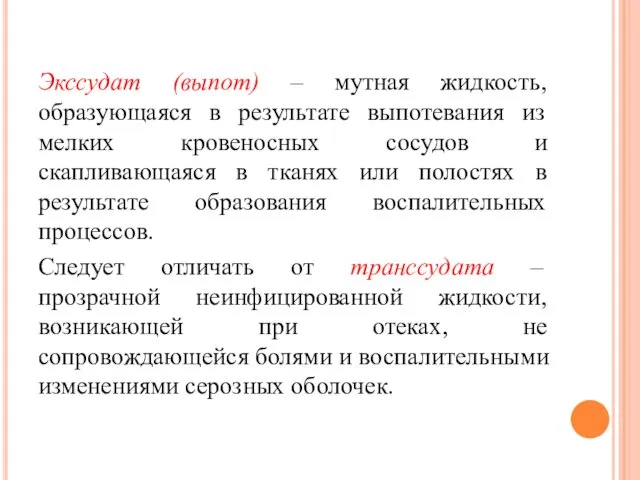 Экссудат (выпот) – мутная жидкость, образующаяся в результате выпотевания из мелких кровеносных сосудов и скапливающаяся в тканях или полостях в результате образования воспалительных процессов.

Следует отличать от транссудата – прозрачной неинфицированной жидкости, возникающей при отеках, не сопровождающейся болями и воспалительными изменениями серозных оболочек.